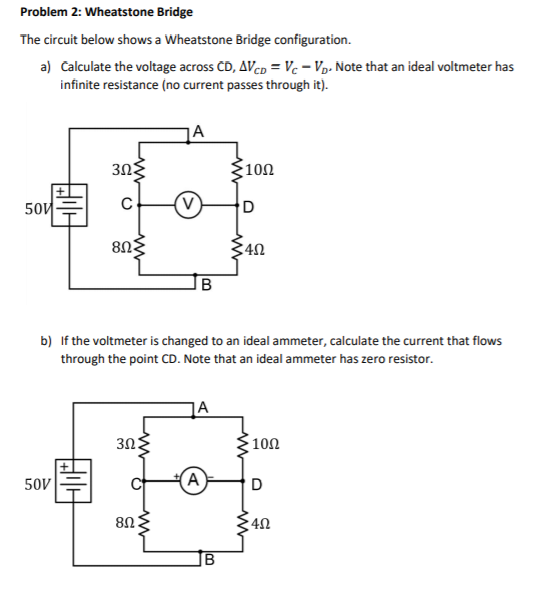 Problem 2: Wheatstone Bridge

The circuit below shows a Wheatstone Bridge configuration.

a) Calculate the voltage across CD, $\Delta V_{CD} = V_C - V_D$. Note that an ideal voltmeter has infinite resistance (no current passes through it).

A
$3\Omega$
$10\Omega$
+
$50V$
C
V
D
$8\Omega$
$4\Omega$
B

b) If the voltmeter is changed to an ideal ammeter, calculate the current that flows through the point CD. Note that an ideal ammeter has zero resistor.

A
$3\Omega$
$10\Omega$
+
$50V$
C
+
A
−
D
$8\Omega$
$4\Omega$
B